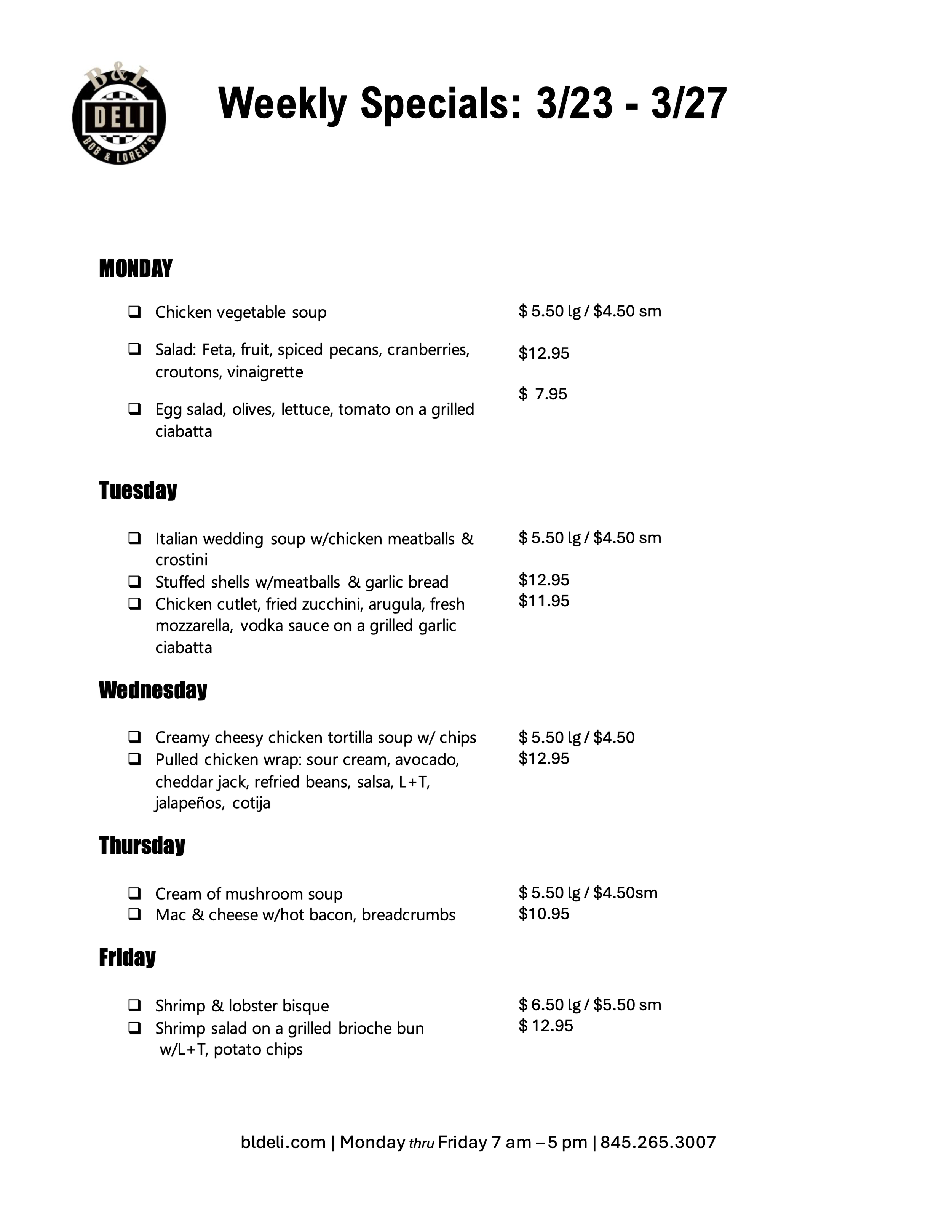 B&L DELI BOB & LOREN'S

Weekly Specials: 3/23 - 3/27

MONDAY

❑ Chicken vegetable soup $ 5.50 lg / $4.50 sm

❑ Salad: Feta, fruit, spiced pecans, cranberries, croutons, vinaigrette $12.95

❑ Egg salad, olives, lettuce, tomato on a grilled ciabatta $ 7.95

Tuesday

❑ Italian wedding soup w/chicken meatballs & crostini $ 5.50 lg / $4.50 sm
❑ Stuffed shells w/meatballs & garlic bread $12.95
❑ Chicken cutlet, fried zucchini, arugula, fresh mozzarella, vodka sauce on a grilled garlic ciabatta $11.95

Wednesday

❑ Creamy cheesy chicken tortilla soup w/ chips $ 5.50 lg / $4.50
❑ Pulled chicken wrap: sour cream, avocado, cheddar jack, refried beans, salsa, L+T, jalapeños, cotija $12.95

Thursday

❑ Cream of mushroom soup $ 5.50 lg / $4.50sm
❑ Mac & cheese w/hot bacon, breadcrumbs $10.95

Friday

❑ Shrimp & lobster bisque $ 6.50 lg / $5.50 sm
❑ Shrimp salad on a grilled brioche bun w/L+T, potato chips $ 12.95

bldeli.com | Monday thru Friday 7 am – 5 pm | 845.265.3007